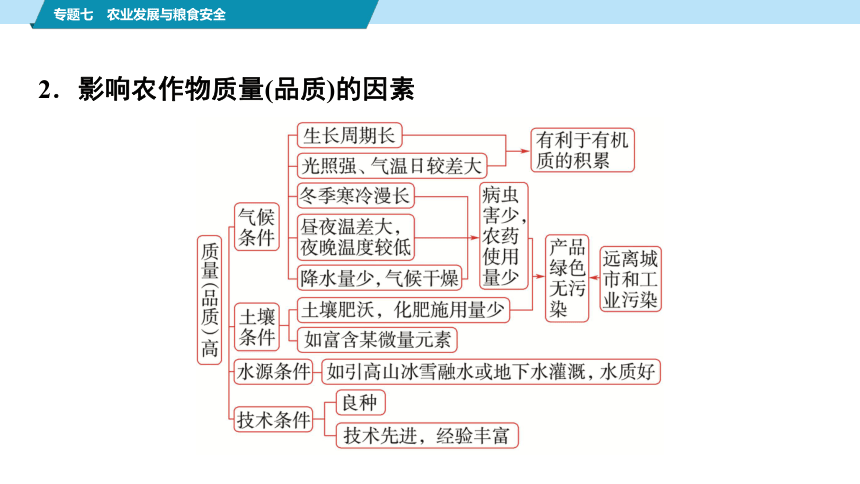 专题七　农业发展与粮食安全

2．影响农作物质量(品质)的因素

质量(品质)高

气候条件

生长周期长

光照强、气温日较差大

有利于有机质的积累

冬季寒冷漫长

昼夜温差大，夜晚温度较低

降水量少，气候干燥

病虫害少，农药使用量少

产品绿色无污染

远离城市和工业污染

土壤条件

土壤肥沃，化肥施用量少

如富含某微量元素

水源条件

如引高山冰雪融水或地下水灌溉，水质好

技术条件

良种

技术先进，经验丰富